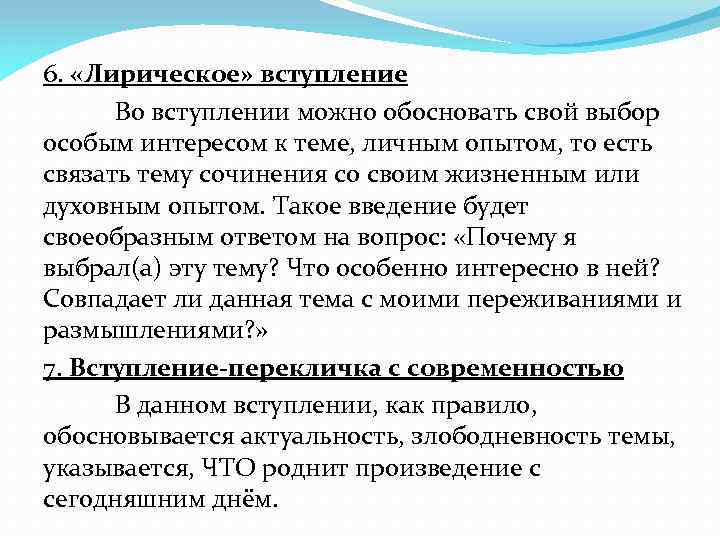 6. «Лирическое» вступление

Во вступлении можно обосновать свой выбор особым интересом к теме, личным опытом, то есть связать тему сочинения со своим жизненным или духовным опытом. Такое введение будет своеобразным ответом на вопрос: «Почему я выбрал(а) эту тему? Что особенно интересно в ней? Совпадает ли данная тема с моими переживаниями и размышлениями?»

7. Вступление-перекличка с современностью

В данном вступлении, как правило, обосновывается актуальность, злободневность темы, указывается, ЧТО роднит произведение с сегодняшним днём.